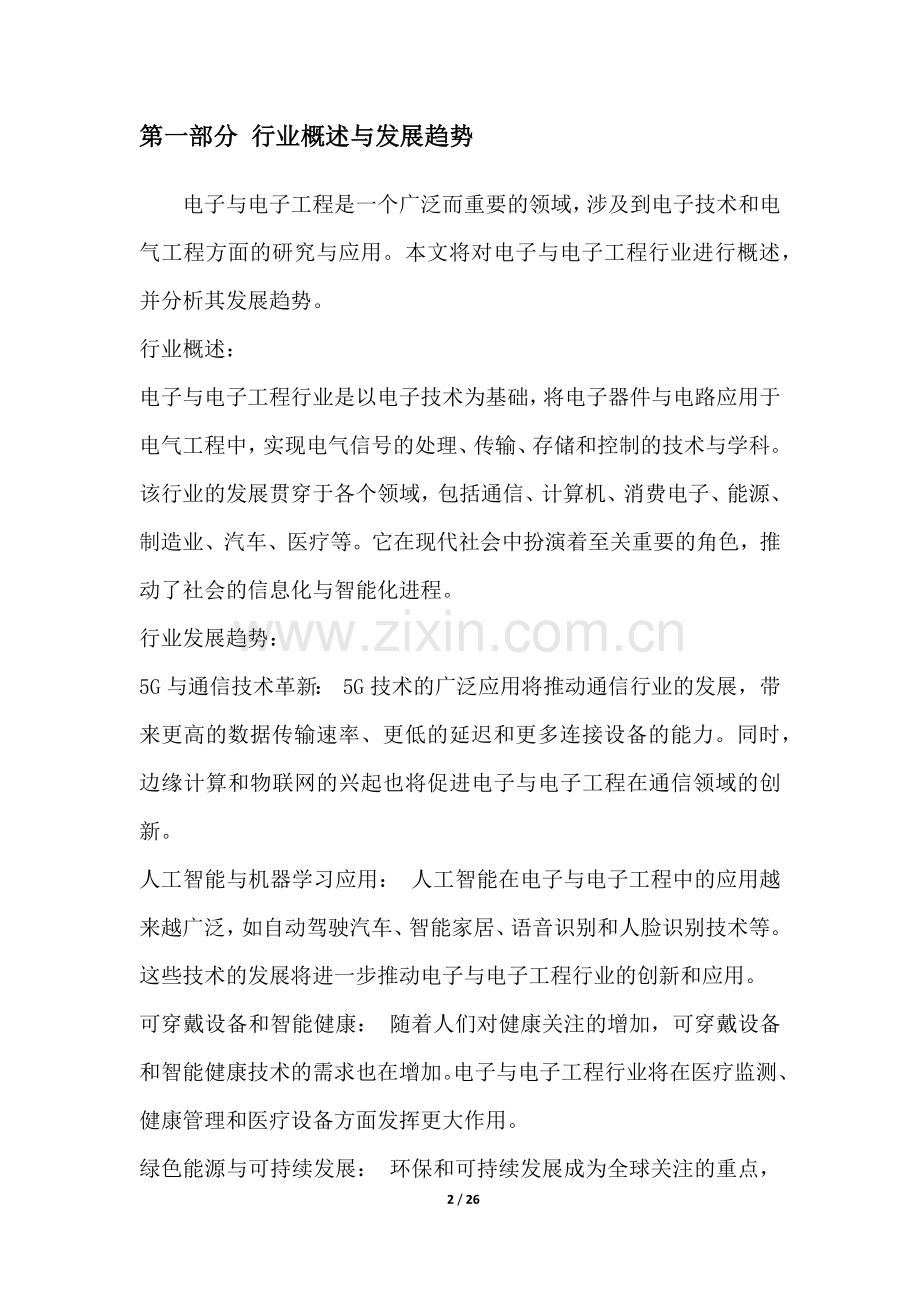 第一部分 行业概述与发展趋势

电子与电子工程是一个广泛而重要的领域，涉及到电子技术和电气工程方面的研究与应用。本文将对电子与电子工程行业进行概述，并分析其发展趋势。

行业概述：

电子与电子工程行业是以电子技术为基础，将电子器件与电路应用于电气工程中，实现电气信号的处理、传输、存储和控制的技术与学科。该行业的发展贯穿于各个领域，包括通信、计算机、消费电子、能源、制造业、汽车、医疗等。它在现代社会中扮演着至关重要的角色，推动了社会的信息化与智能化进程。

行业发展趋势：

www.zixin.com.cn

5G 与通信技术革新： 5G 技术的广泛应用将推动通信行业的发展，带来更高的数据传输速率、更低的延迟和更多连接设备的能力。同时，边缘计算和物联网的兴起也将促进电子与电子工程在通信领域的创新。

人工智能与机器学习应用： 人工智能在电子与电子工程中的应用越来越广泛，如自动驾驶汽车、智能家居、语音识别和人脸识别技术等。这些技术的发展将进一步推动电子与电子工程行业的创新和应用。

可穿戴设备和智能健康： 随着人们对健康关注的增加，可穿戴设备和智能健康技术的需求也在增加。电子与电子工程行业将在医疗监测、健康管理和医疗设备方面发挥更大作用。

绿色能源与可持续发展： 环保和可持续发展成为全球关注的重点，

2 / 26